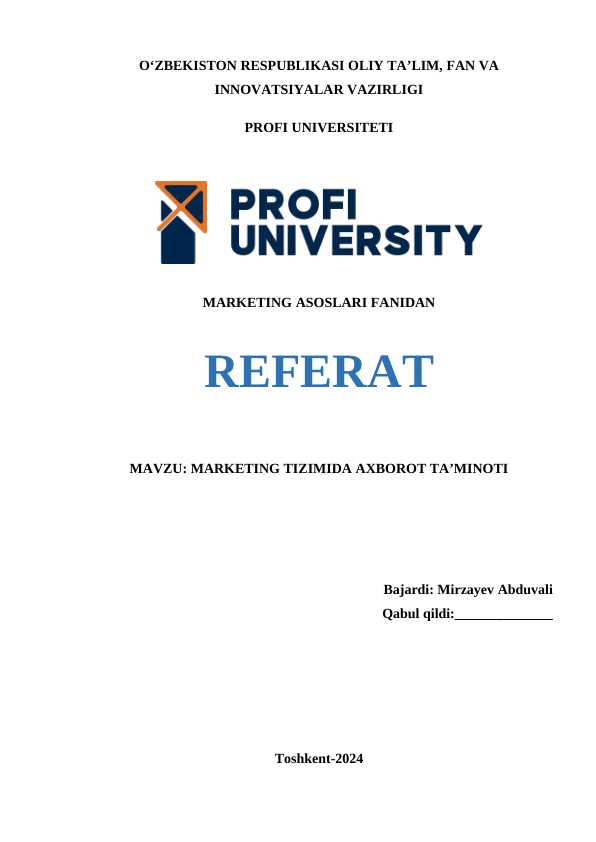 O'ZBEKISTON RESPUBLIKASI OLIY TA'LIM, FAN VA INNOVATSIYALAR VAZIRLIGI

PROFI UNIVERSITETI

PROFI
UNIVERSITY

MARKETING ASOSLARI FANIDAN

REFERAT

MAVZU: MARKETING TIZIMIDA AXBOROT TA'MINOTI

Bajardi: Mirzayev Abduvali
Qabul qildi:____

Toshkent-2024